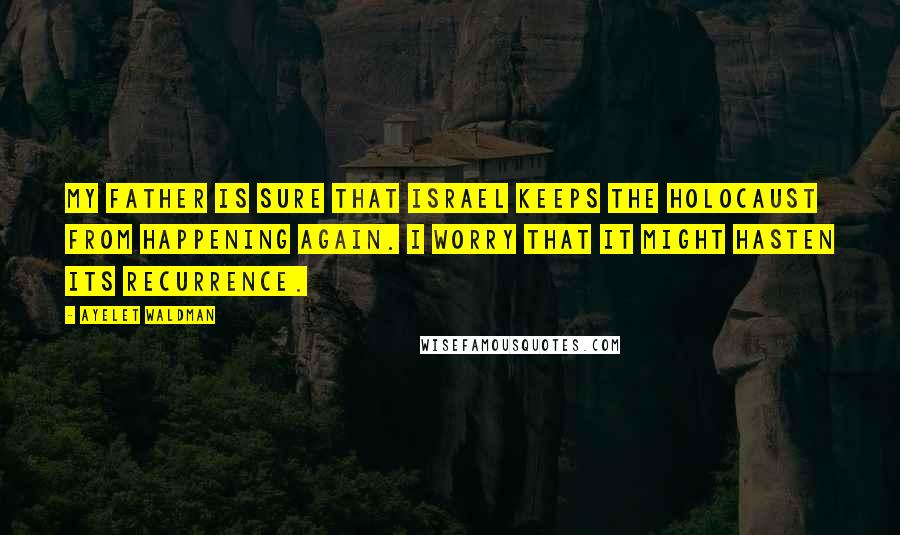 MY FATHER IS SURE THAT ISRAEL KEEPS THE HOLOCAUST FROM HAPPENING AGAIN. I WORRY THAT IT MIGHT HASTEN ITS RECURRENCE.

- AYELET WALDMAN

WISEFAMOUSQUOTES.COM